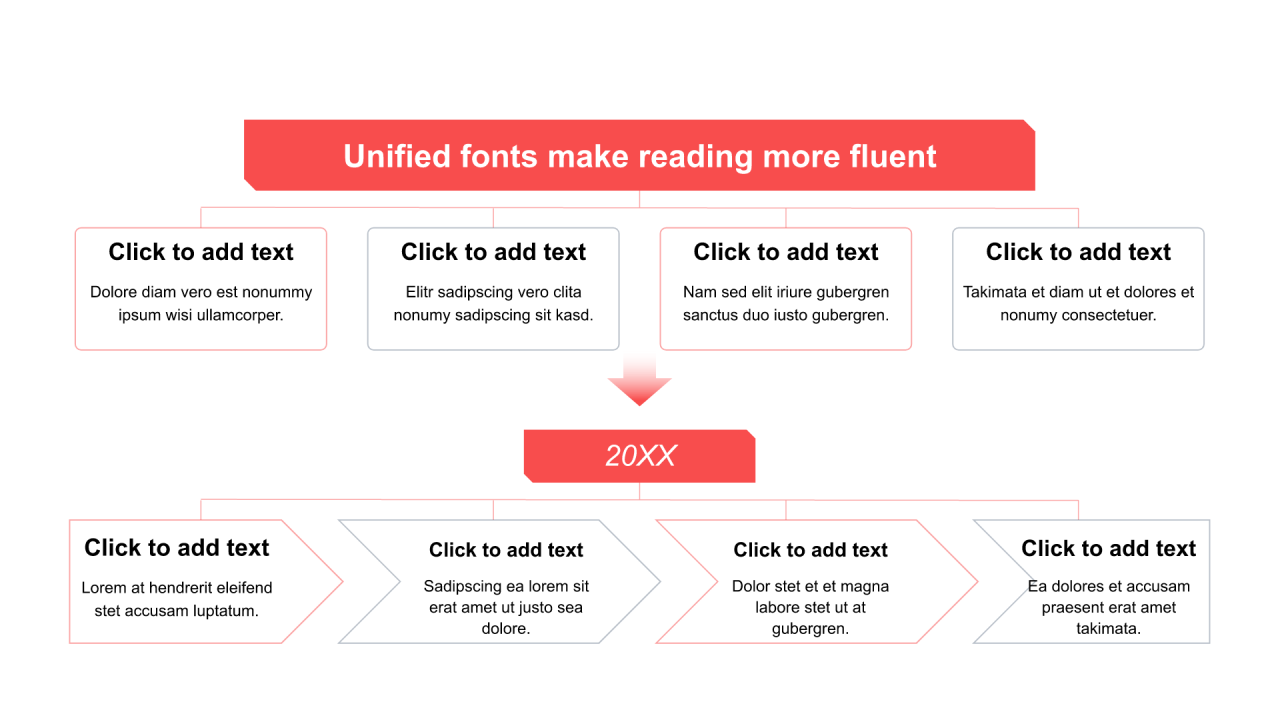 Unified fonts make reading more fluent

Click to add text

Dolore diam vero est nonummy ipsum wisi ullamcorper.

Click to add text

Elitr sadipscing vero clita nonumy sadipscing sit kasd.

Click to add text

Nam sed elit iriure gubergren sanctus duo iusto gubergren.

Click to add text

Takimata et diam ut et dolores et nonumy consectetuer.

20XX

Click to add text

Lorem at hendrerit eleifend stet accusam luptatum.

Click to add text

Sadipscing ea lorem sit erat amet ut justo sea dolore.

Click to add text

Dolor stet et et magna labore stet ut at gubergren.

Click to add text

Ea dolores et accusam praesent erat amet takimata.